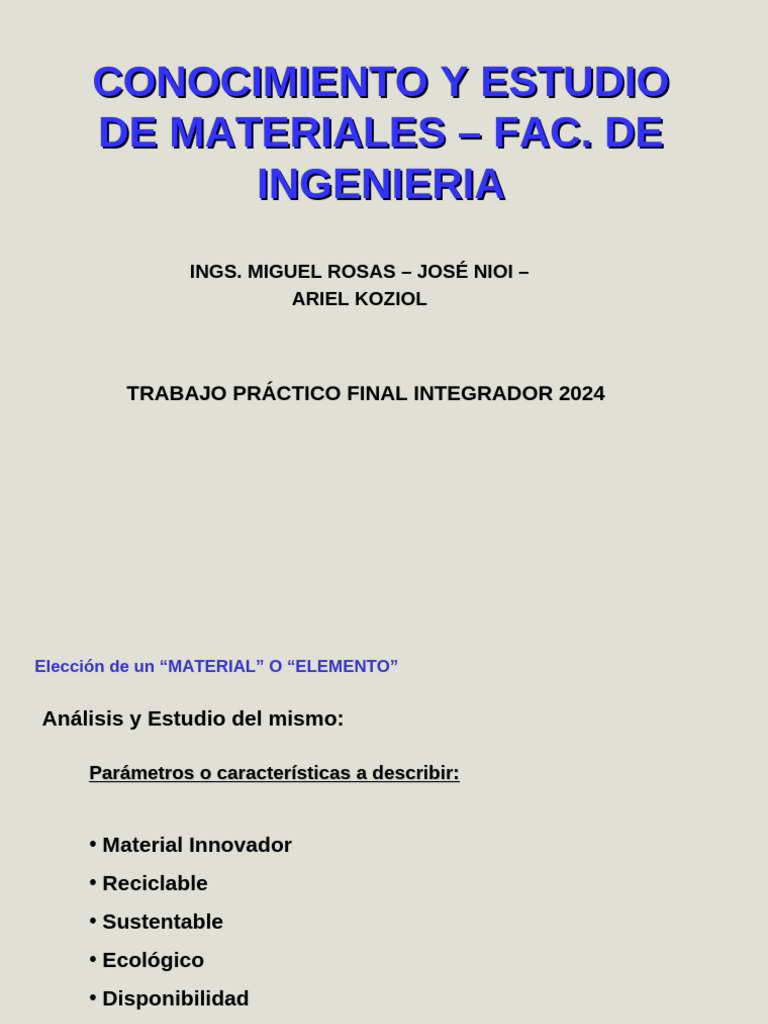 CONOCIMIENTO Y ESTUDIO DE MATERIALES – FAC. DE INGENIERIA

INGS. MIGUEL ROSAS – JOSÉ NIOI – ARIEL KOZIOL

TRABAJO PRÁCTICO FINAL INTEGRADOR 2024

Elección de un “MATERIAL” O “ELEMENTO”

Análisis y Estudio del mismo:

Parámetros o características a describir:

• Material Innovador
• Reciclable
• Sustentable
• Ecológico
• Disponibilidad